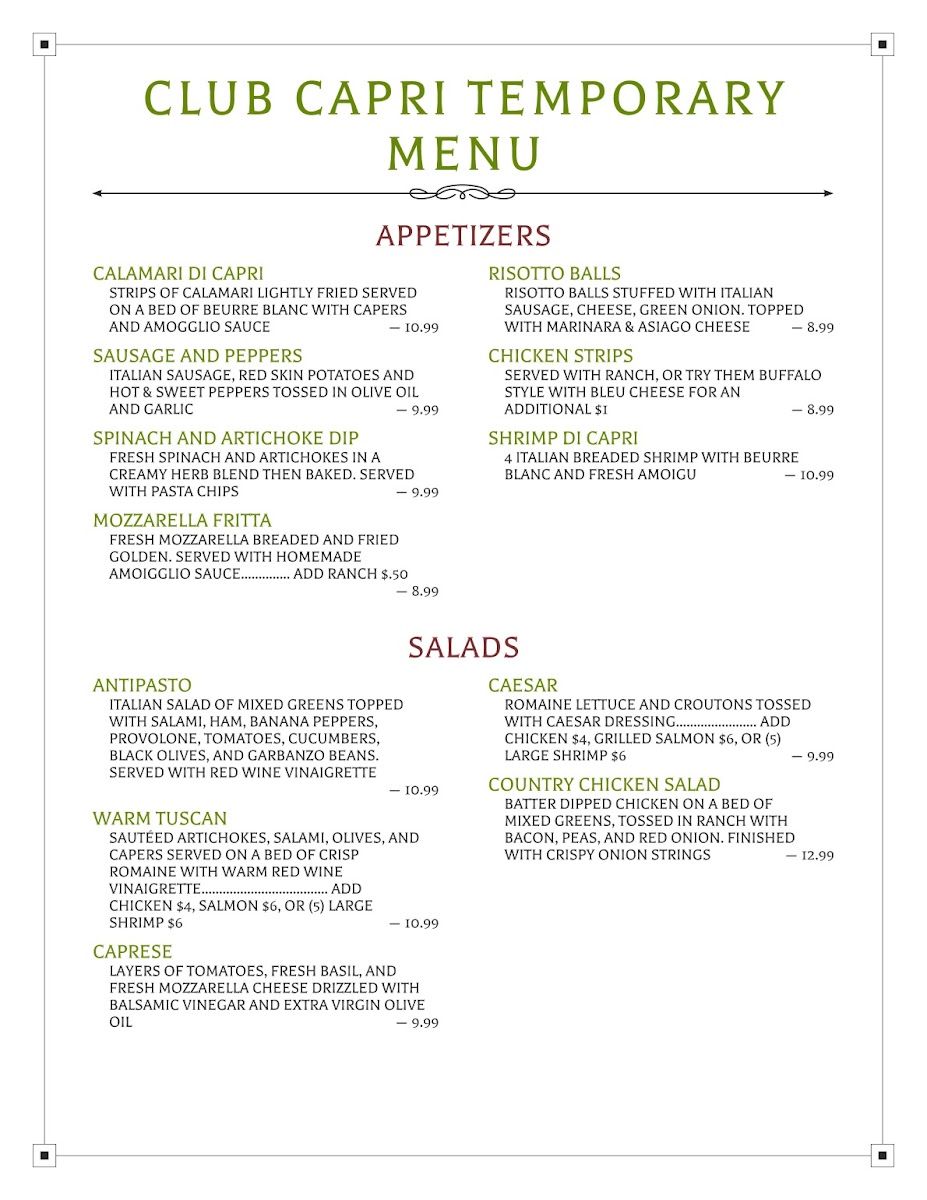 CLUB CAPRI TEMPORARY MENU

APPETIZERS

CALAMARI DI CAPRI
STRIPS OF CALAMARI LIGHTLY FRIED SERVED ON A BED OF BEURRE BLANC WITH CAPERS AND AMOGGLIO SAUCE — 10.99

SAUSAGE AND PEPPERS
ITALIAN SAUSAGE, RED SKIN POTATOES AND HOT & SWEET PEPPERS TOSSED IN OLIVE OIL AND GARLIC — 9.99

SPINACH AND ARTICHOKE DIP
FRESH SPINACH AND ARTICHOKES IN A CREAMY HERB BLEND THEN BAKED. SERVED WITH PASTA CHIPS — 9.99

MOZZARELLA FRITTA
FRESH MOZZARELLA BREADED AND FRIED GOLDEN. SERVED WITH HOMEMADE AMOIGGLIO SAUCE.............. ADD RANCH $.50 — 8.99

RISOTTO BALLS
RISOTTO BALLS STUFFED WITH ITALIAN SAUSAGE, CHEESE, GREEN ONION. TOPPED WITH MARINARA & ASIAGO CHEESE — 8.99

CHICKEN STRIPS
SERVED WITH RANCH, OR TRY THEM BUFFALO STYLE WITH BLEU CHEESE FOR AN ADDITIONAL $1 — 8.99

SHRIMP DI CAPRI
4 ITALIAN BREADED SHRIMP WITH BEURRE BLANC AND FRESH AMOIGU — 10.99

SALADS

ANTIPASTO
ITALIAN SALAD OF MIXED GREENS TOPPED WITH SALAMI, HAM, BANANA PEPPERS, PROVOLONE, TOMATOES, CUCUMBERS, BLACK OLIVES, AND GARBANZO BEANS. SERVED WITH RED WINE VINAIGRETTE — 10.99

WARM TUSCAN
SAUTÉED ARTICHOKES, SALAMI, OLIVES, AND CAPERS SERVED ON A BED OF CRISP ROMAINE WITH WARM RED WINE VINAIGRETTE.................................... ADD CHICKEN $4, SALMON $6, OR (5) LARGE SHRIMP $6 — 10.99

CAPRESE
LAYERS OF TOMATOES, FRESH BASIL, AND FRESH MOZZARELLA CHEESE DRIZZLED WITH BALSAMIC VINEGAR AND EXTRA VIRGIN OLIVE OIL — 9.99

CAESAR
ROMAINE LETTUCE AND CROUTONS TOSSED WITH CAESAR DRESSING....................... ADD CHICKEN $4, GRILLED SALMON $6, OR (5) LARGE SHRIMP $6 — 9.99

COUNTRY CHICKEN SALAD
BATTER DIPPED CHICKEN ON A BED OF MIXED GREENS, TOSSED IN RANCH WITH BACON, PEAS, AND RED ONION. FINISHED WITH CRISPY ONION STRINGS — 12.99